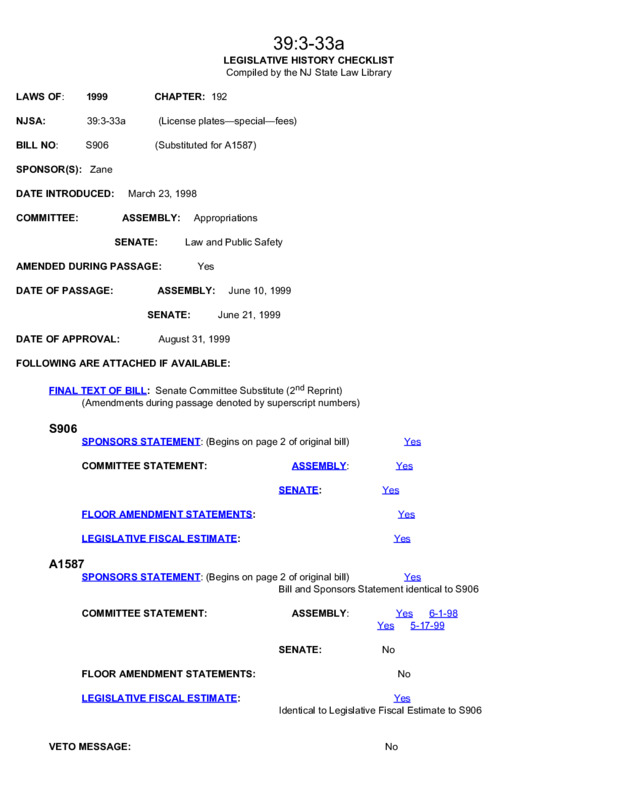 39:3-33a
LEGISLATIVE HISTORY CHECKLIST
Compiled by the NJ State Law Library

LAWS OF: 1999 CHAPTER: 192

NJSA: 39:3-33a (License plates—special—fees)

BILL NO: S906 (Substituted for A1587)

SPONSOR(S): Zane

DATE INTRODUCED: March 23, 1998

COMMITTEE: ASSEMBLY: Appropriations

SENATE: Law and Public Safety

AMENDED DURING PASSAGE: Yes

DATE OF PASSAGE: ASSEMBLY: June 10, 1999

SENATE: June 21, 1999

DATE OF APPROVAL: August 31, 1999

FOLLOWING ARE ATTACHED IF AVAILABLE:

FINAL TEXT OF BILL: Senate Committee Substitute ($2^{nd}$ Reprint)
(Amendments during passage denoted by superscript numbers)

S906
SPONSORS STATEMENT: (Begins on page 2 of original bill) Yes

COMMITTEE STATEMENT: ASSEMBLY: Yes

SENATE: Yes

FLOOR AMENDMENT STATEMENTS: Yes

LEGISLATIVE FISCAL ESTIMATE: Yes

A1587
SPONSORS STATEMENT: (Begins on page 2 of original bill) Yes
Bill and Sponsors Statement identical to S906

COMMITTEE STATEMENT: ASSEMBLY: Yes 6-1-98
Yes 5-17-99

SENATE: No

FLOOR AMENDMENT STATEMENTS: No

LEGISLATIVE FISCAL ESTIMATE: Yes
Identical to Legislative Fiscal Estimate to S906

VETO MESSAGE: No